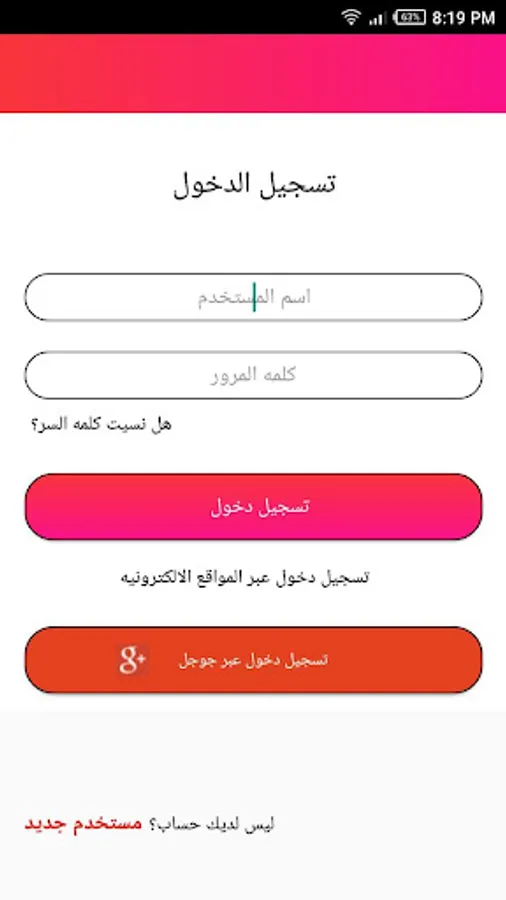 63% 8:19 PM

تسجيل الدخول

اسم المستخدم

كلمه المرور

هل نسيت كلمه السر؟

تسجيل دخول

تسجيل دخول عبر المواقع الالكترونيه

g+ تسجيل دخول عبر جوجل

ليس لديك حساب؟ مستخدم جديد